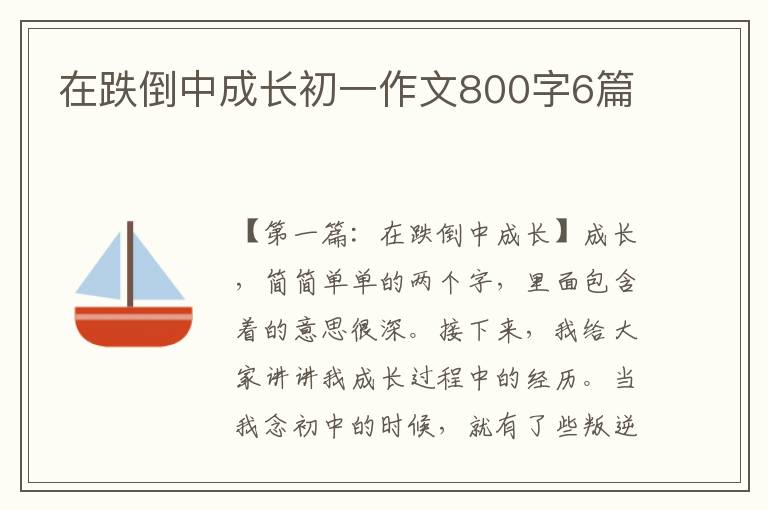 在跌倒中成长初一作文800字6篇

【第一篇：在跌倒中成长】成长，简简单单的两个字，里面包含着的意思很深。接下来，我给大家讲讲我成长过程中的经历。当我念初中的时候，就有了些叛逆